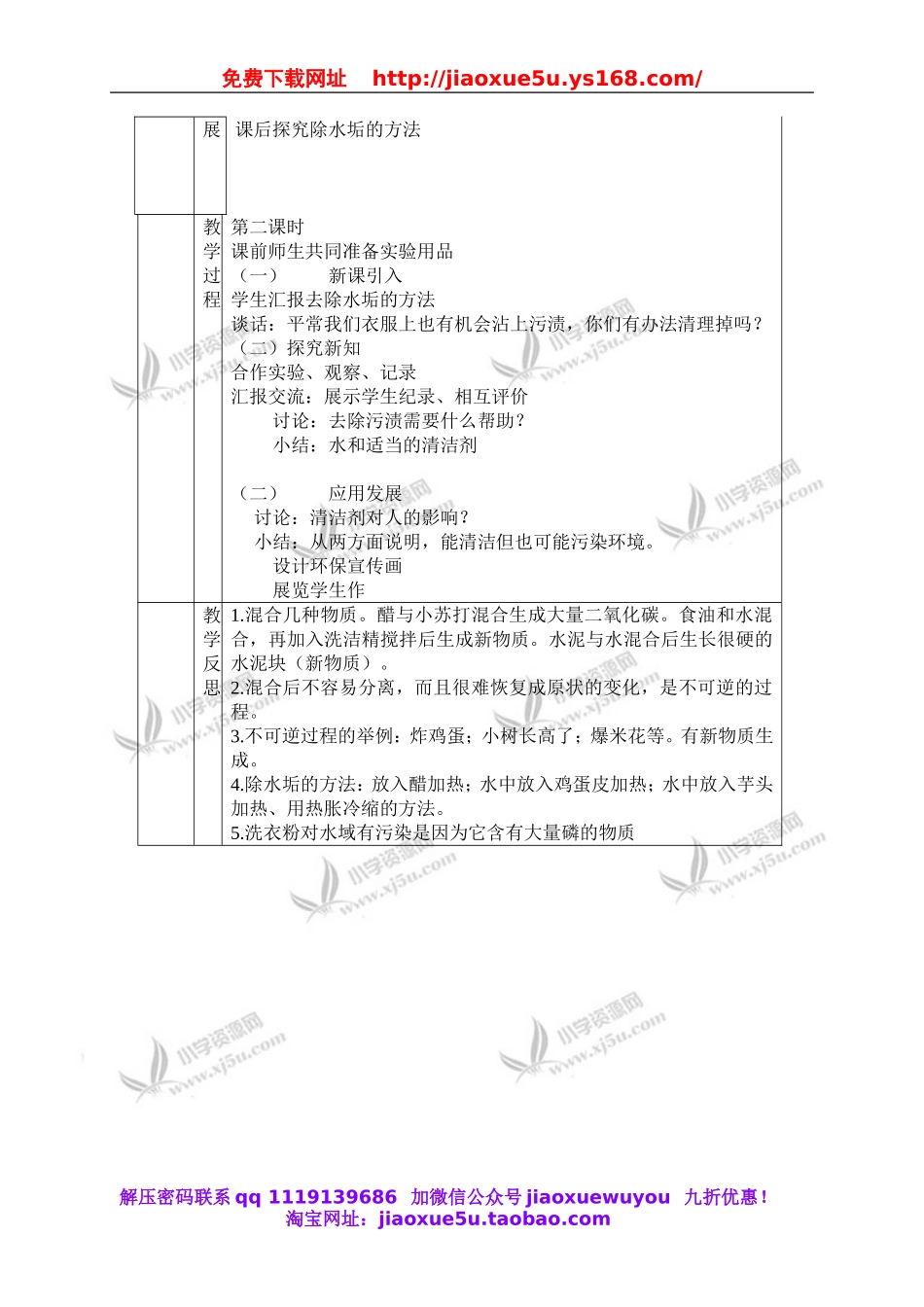 免费下载网址 http://jiaoxue5u.ys168.com/

| | 展 | 课后探究除水垢的方法 |
|---|---|---|
| | 教学过程 | 第二课时<br>课前师生共同准备实验用品<br>（一） 新课引入<br>学生汇报去除水垢的方法<br>谈话：平常我们衣服上也有机会沾上污渍，你们有办法清理掉吗？<br>（二）探究新知<br>合作实验、观察、记录<br>汇报交流：展示学生纪录、相互评价<br>讨论：去除污渍需要什么帮助？<br>小结：水和适当的清洁剂<br><br>（二） 应用发展<br>讨论：清洁剂对人的影响？<br>小结：从两方面说明，能清洁但也可能污染环境。<br>设计环保宣传画<br>展览学生作 |
| | 教学反思 | 1.混合几种物质。醋与小苏打混合生成大量二氧化碳。食油和水混合，再加入洗洁精搅拌后生成新物质。水泥与水混合后生长很硬的水泥块（新物质）。<br>2.混合后不容易分离，而且很难恢复成原状的变化，是不可逆的过程。<br>3.不可逆过程的举例：炸鸡蛋；小树长高了；爆米花等。有新物质生成。<br>4.除水垢的方法：放入醋加热；水中放入鸡蛋皮加热；水中放入芋头加热、用热胀冷缩的方法。<br>5.洗衣粉对水域有污染是因为它含有大量磷的物质 |

小学资源网 www.xj5u.com

解压密码联系 qq 1119139686 加微信公众号 jiaoxuewuyou 九折优惠！
淘宝网址：jiaoxue5u.taobao.com